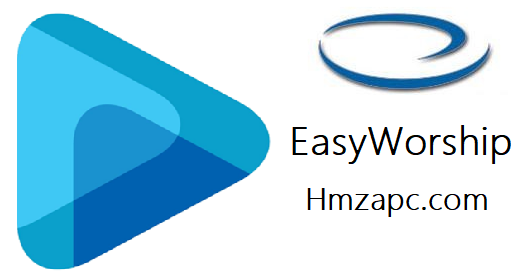 EasyWorship

Hmzapc.com